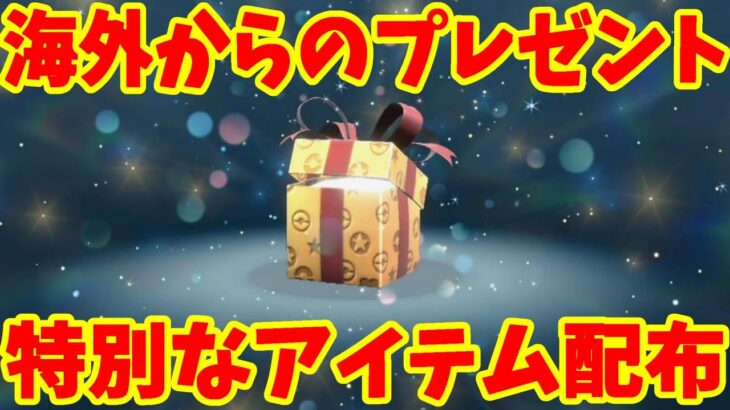 海外からのプレゼント

特別なアイテム配布